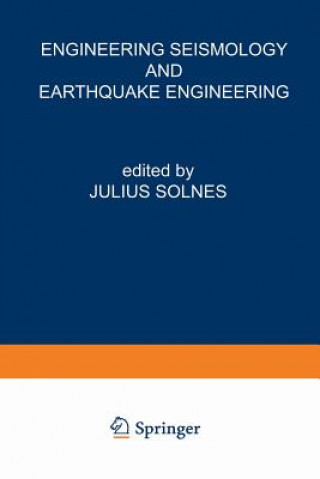 ENGINEERING SEISMOLOGY
AND
EARTHQUAKE ENGINEERING

edited by
JULIUS SOLNES

Springer